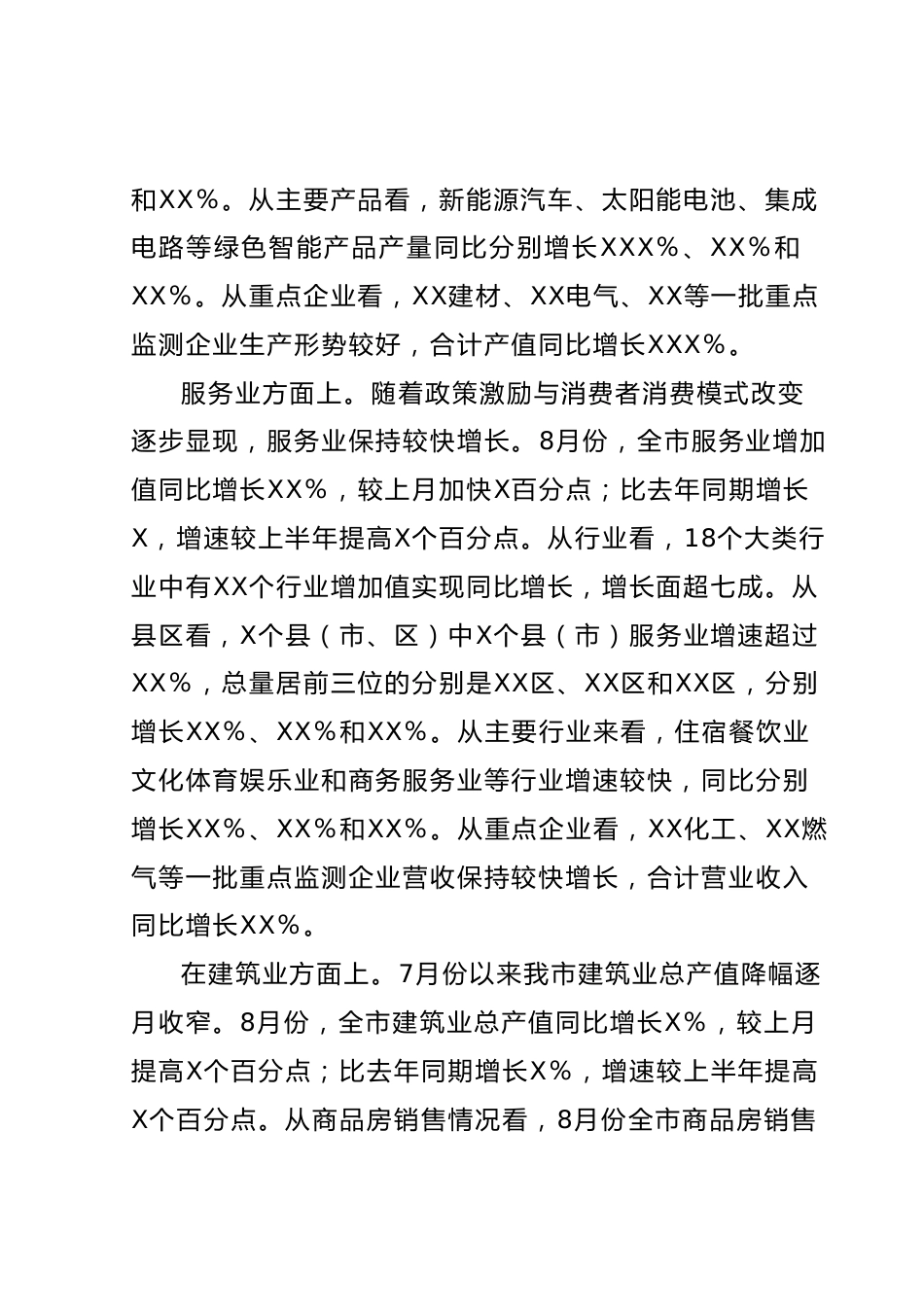 和XX%。从主要产品看，新能源汽车、太阳能电池、集成电路等绿色智能产品产量同比分别增长XXX%、XX%和XX%。从重点企业看，XX建材、XX电气、XX等一批重点监测企业生产形势较好，合计产值同比增长XXX%。

服务业方面上。随着政策激励与消费者消费模式改变逐步显现，服务业保持较快增长。8月份，全市服务业增加值同比增长XX%，较上月加快X百分点；比去年同期增长X，增速较上半年提高X个百分点。从行业看，18个大类行业中有XX个行业增加值实现同比增长，增长面超七成。从县区看，X个县（市、区）中X个县（市）服务业增速超过XX%，总量居前三位的分别是XX区、XX区和XX区，分别增长XX%、XX%和XX%。从主要行业来看，住宿餐饮业文化体育娱乐业和商务服务业等行业增速较快，同比分别增长XX%、XX%和XX%。从重点企业看，XX化工、XX燃气等一批重点监测企业营收保持较快增长，合计营业收入同比增长XX%。

在建筑业方面上。7月份以来我市建筑业总产值降幅逐月收窄。8月份，全市建筑业总产值同比增长X%，较上月提高X个百分点；比去年同期增长X%，增速较上半年提高X个百分点。从商品房销售情况看，8月份全市商品房销售